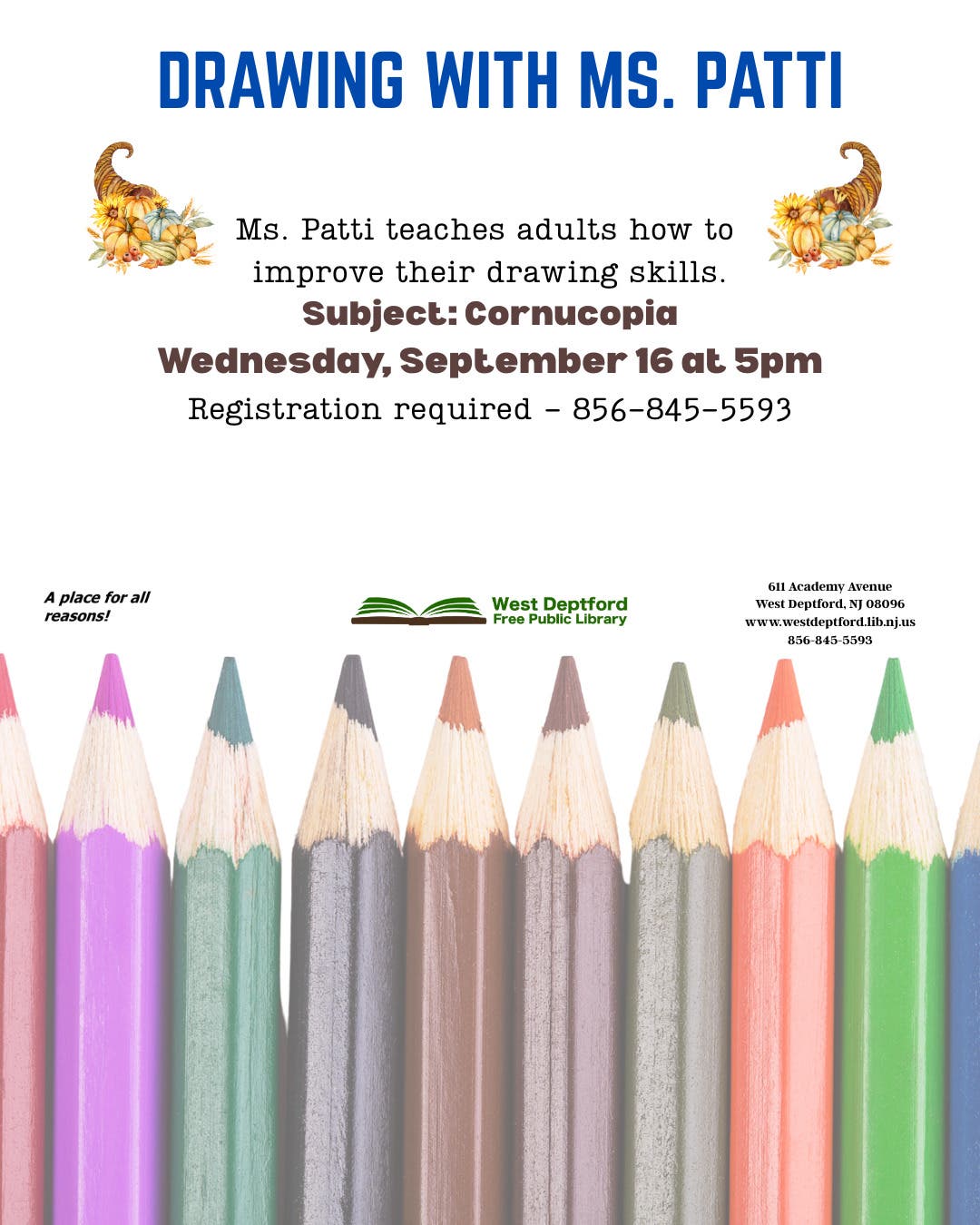 DRAWING WITH MS. PATTI

Ms. Patti teaches adults how to improve their drawing skills.

Subject: Cornucopia

Wednesday, September 16 at 5pm

Registration required - 856-845-5593

A place for all reasons!

West Deptford Free Public Library

611 Academy Avenue
West Deptford, NJ 08096
www.westdeptford.lib.nj.us
856-845-5593